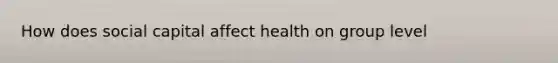 How does social capital affect health on group level